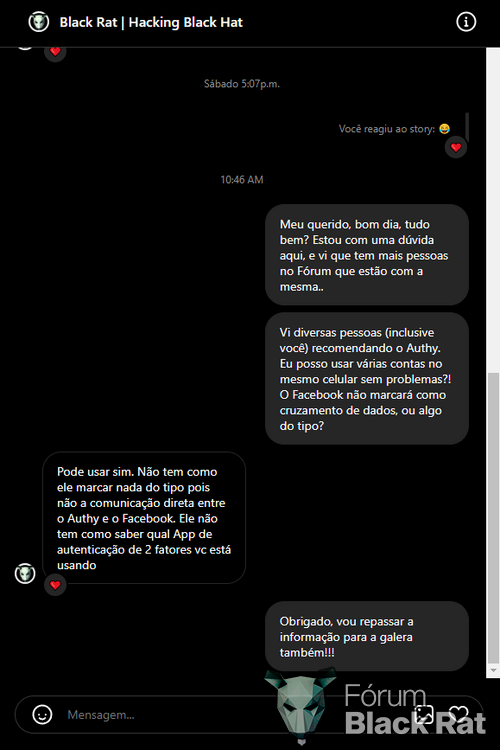 Black Rat | Hacking Black Hat

Sábado 5:07p.m.

Você reagiu ao story: 😂

10:46 AM

Meu querido, bom dia, tudo bem? Estou com uma dúvida aqui, e vi que tem mais pessoas no Fórum que estão com a mesma..

Vi diversas pessoas (inclusive você) recomendando o Authy. Eu posso usar várias contas no mesmo celular sem problemas?! O Facebook não marcará como cruzamento de dados, ou algo do tipo?

Pode usar sim. Não tem como ele marcar nada do tipo pois não a comunicação direta entre o Authy e o Facebook. Ele não tem como saber qual App de autenticação de 2 fatores vc está usando

Obrigado, vou repassar a informação para a galera também!!!

Mensagem...

Fórum Black Rat